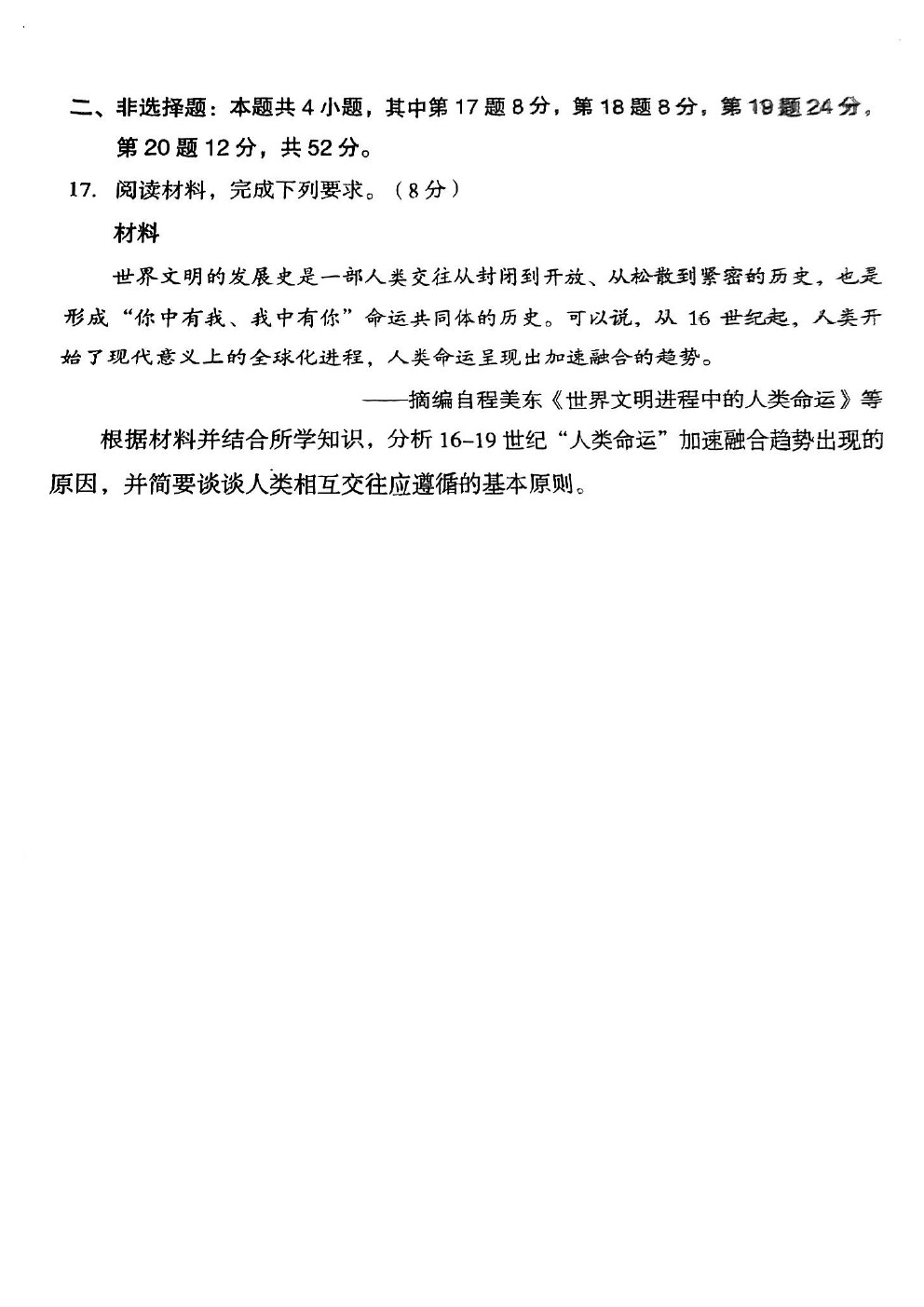 二、非选择题：本题共 4 小题，其中第 17 题 8 分，第 18 题 8 分，第 19 题 24 分，第 20 题 12 分，共 52 分。

17. 阅读材料，完成下列要求。（8 分）

材料

世界文明的发展史是一部人类交往从封闭到开放、从松散到紧密的历史，也是形成“你中有我、我中有你”命运共同体的历史。可以说，从 16 世纪起，人类开始了现代意义上的全球化进程，人类命运呈现出加速融合的趋势。

——摘编自程美东《世界文明进程中的人类命运》等

根据材料并结合所学知识，分析 16-19 世纪“人类命运”加速融合趋势出现的原因，并简要谈谈人类相互交往应遵循的基本原则。